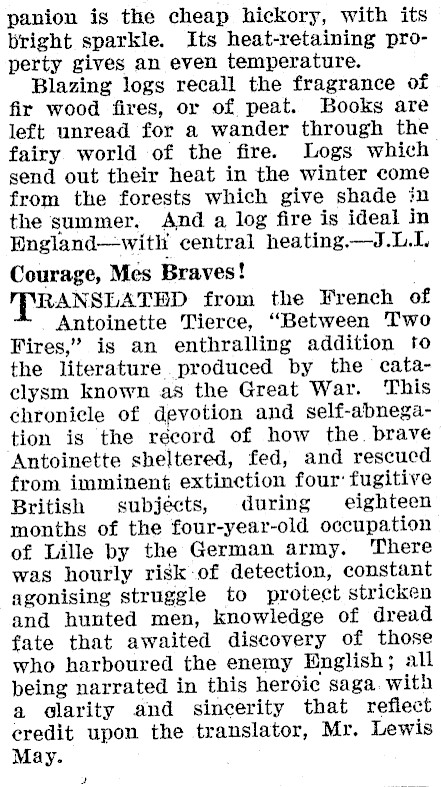 panion is the cheap hickory, with its bright sparkle. Its heat-retaining property gives an even temperature.

Blazing logs recall the fragrance of fir wood fires, or of peat. Books are left unread for a wander through the fairy world of the fire. Logs which send out their heat in the winter come from the forests which give shade in the summer. And a log fire is ideal in England—with central heating.—J.L.I.

Courage, Mes Braves!

TRANSLATED from the French of Antoinette Tierce, "Between Two Fires," is an enthralling addition to the literature produced by the cataclysm known as the Great War. This chronicle of devotion and self-abnegation is the record of how the brave Antoinette sheltered, fed, and rescued from imminent extinction four fugitive British subjects, during eighteen months of the four-year-old occupation of Lille by the German army. There was hourly risk of detection, constant agonising struggle to protect stricken and hunted men, knowledge of dread fate that awaited discovery of those who harboured the enemy English; all being narrated in this heroic saga with a clarity and sincerity that reflect credit upon the translator, Mr. Lewis May.